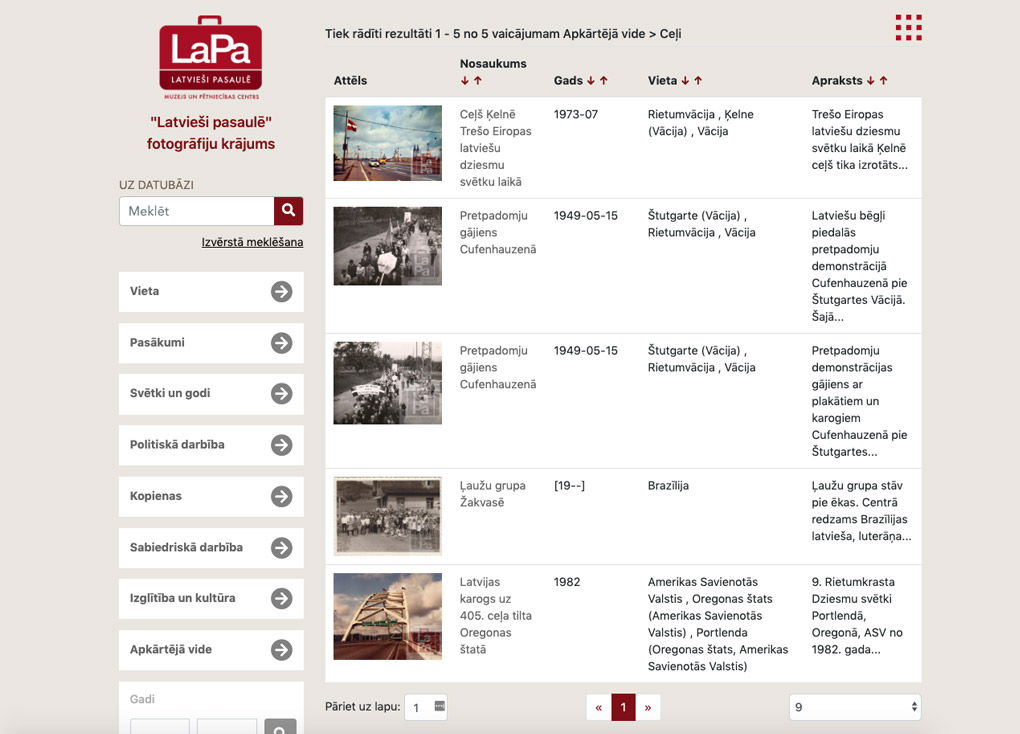 LaPa
LATVIEŠI PASAULĒ
MUZEJS UN PĒTNIECĪBAS CENTRS

"Latvieši pasaulē" fotogrāfiju krājums

UZ DATUBĀZI
Meklēt
Izvērstā meklēšana

Vieta
Pasākumi
Svētki un godi
Politiskā darbība
Kopienas
Sabiedriskā darbība
Izglītība un kultūra
Apkārtējā vide

Gadi

Tiek rādīti rezultāti 1 - 5 no 5 vaicājumam Apkārtējā vide > Ceļi

| Attēls | Nosaukums ↓ ↑ | Gads ↓ ↑ | Vieta ↓ ↑ | Apraksts ↓ ↑ |
|---|---|---|---|---|
| | Ceļš Ķelnē Trešo Eiropas latviešu dziesmu svētku laikā | 1973-07 | Rietumvācija , Ķelne (Vācija) , Vācija | Trešo Eiropas latviešu dziesmu svētku laikā Ķelnē ceļš tika izrotāts... |
| | Pretpadomju gājiens Cufenhauzenā | 1949-05-15 | Štutgarte (Vācija) , Rietumvācija , Vācija | Latviešu bēgļi piedalās pretpadomju demonstrācijā Cufenhauzenā pie Štutgartes Vācijā. Šajā... |
| | Pretpadomju gājiens Cufenhauzenā | 1949-05-15 | Štutgarte (Vācija) , Rietumvācija , Vācija | Pretpadomju demonstrācijas gājiens ar plakātiem un karogiem Cufenhauzenā pie Štutgartes... |
| | Ļaužu grupa Žakvasē | [19--] | Brazīlija | Ļaužu grupa stāv pie ēkas. Centrā redzams Brazīlijas latvieša, luterāņa... |
| | Latvijas karogs uz 405. ceļa tilta Oregonas štatā | 1982 | Amerikas Savienotās Valstis , Oregonas štats (Amerikas Savienotās Valstis) , Portlenda (Oregonas štats, Amerikas Savienotās Valstis) | 9. Rietumkrasta Dziesmu svētki Portlendā, Oregonā, ASV no 1982. gada... |

Pāriet uz lapu: 1
« 1 »
9